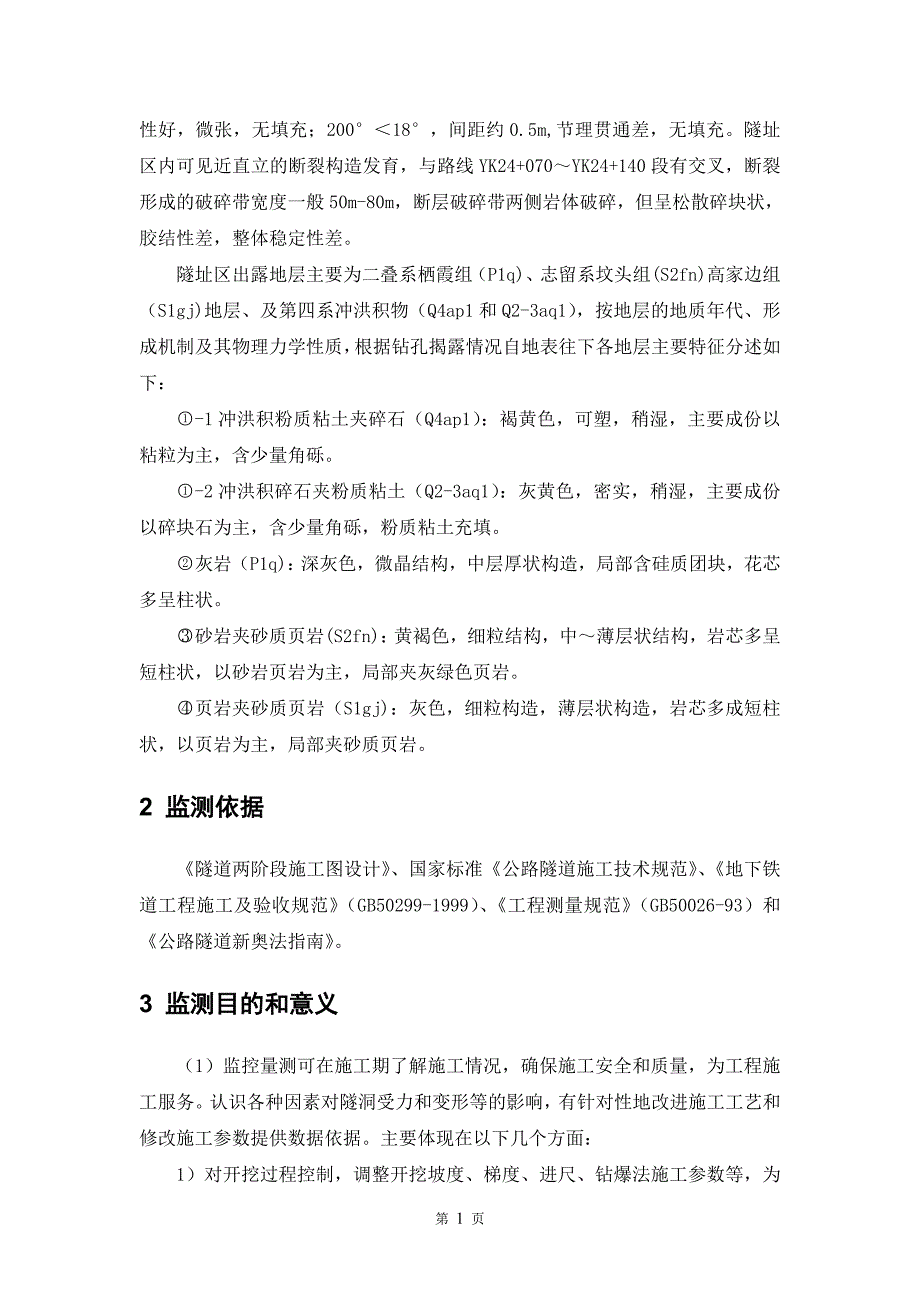 性好，微张，无填充；200°＜18°，间距约 0.5m,节理贯通差，无填充。隧址区内可见近直立的断裂构造发育，与路线 YK24+070～YK24+140 段有交叉，断裂形成的破碎带宽度一般 50m-80m，断层破碎带两侧岩体破碎，但呈松散碎块状，胶结性差，整体稳定性差。

隧址区出露地层主要为二叠系栖霞组（P1q）、志留系坟头组(S2fn)高家边组（S1gj)地层、及第四系冲洪积物（Q4ap1 和 Q2-3aq1），按地层的地质年代、形成机制及其物理力学性质，根据钻孔揭露情况自地表往下各地层主要特征分述如下：

①-1 冲洪积粉质粘土夹碎石（Q4ap1）：褐黄色，可塑，稍湿，主要成份以粘粒为主，含少量角砾。

①-2 冲洪积碎石夹粉质粘土（Q2-3aq1）：灰黄色，密实，稍湿，主要成份以碎块石为主，含少量角砾，粉质粘土充填。

②灰岩（P1q）：深灰色，微晶结构，中层厚状构造，局部含硅质团块，花芯多呈柱状。

③砂岩夹砂质页岩(S2fn)：黄褐色，细粒结构，中～薄层状结构，岩芯多呈短柱状，以砂岩页岩为主，局部夹灰绿色页岩。

④页岩夹砂质页岩（S1gj）：灰色，细粒构造，薄层状构造，岩芯多成短柱状，以页岩为主，局部夹砂质页岩。

2 监测依据

《隧道两阶段施工图设计》、国家标准《公路隧道施工技术规范》、《地下铁道工程施工及验收规范》（GB50299-1999）、《工程测量规范》（GB50026-93）和《公路隧道新奥法指南》。

3 监测目的和意义

（1）监控量测可在施工期了解施工情况，确保施工安全和质量，为工程施工服务。认识各种因素对隧洞受力和变形等的影响，有针对性地改进施工工艺和修改施工参数提供数据依据。主要体现在以下几个方面：

1）对开挖过程控制，调整开挖坡度、梯度、进尺、钻爆法施工参数等，为

第 1 页